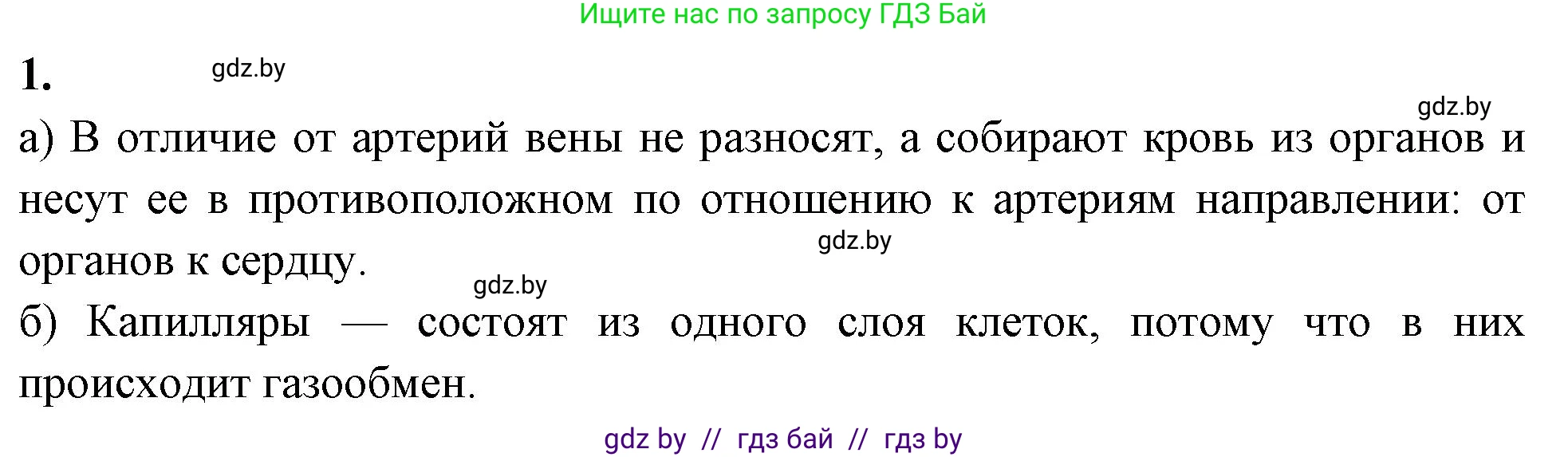 Ищите нас по запросу ГДЗ Бай

1. gdz.by

gdz.by

а) В отличие от артерий вены не разносят, а собирают кровь из органов и несут ее в противоположном по отношению к артериям направлении: от органов к сердцу.

gdz.by

gdz.by

б) Капилляры — состоят из одного слоя клеток, потому что в них происходит газообмен.

gdz by // гдз бай // гдз by